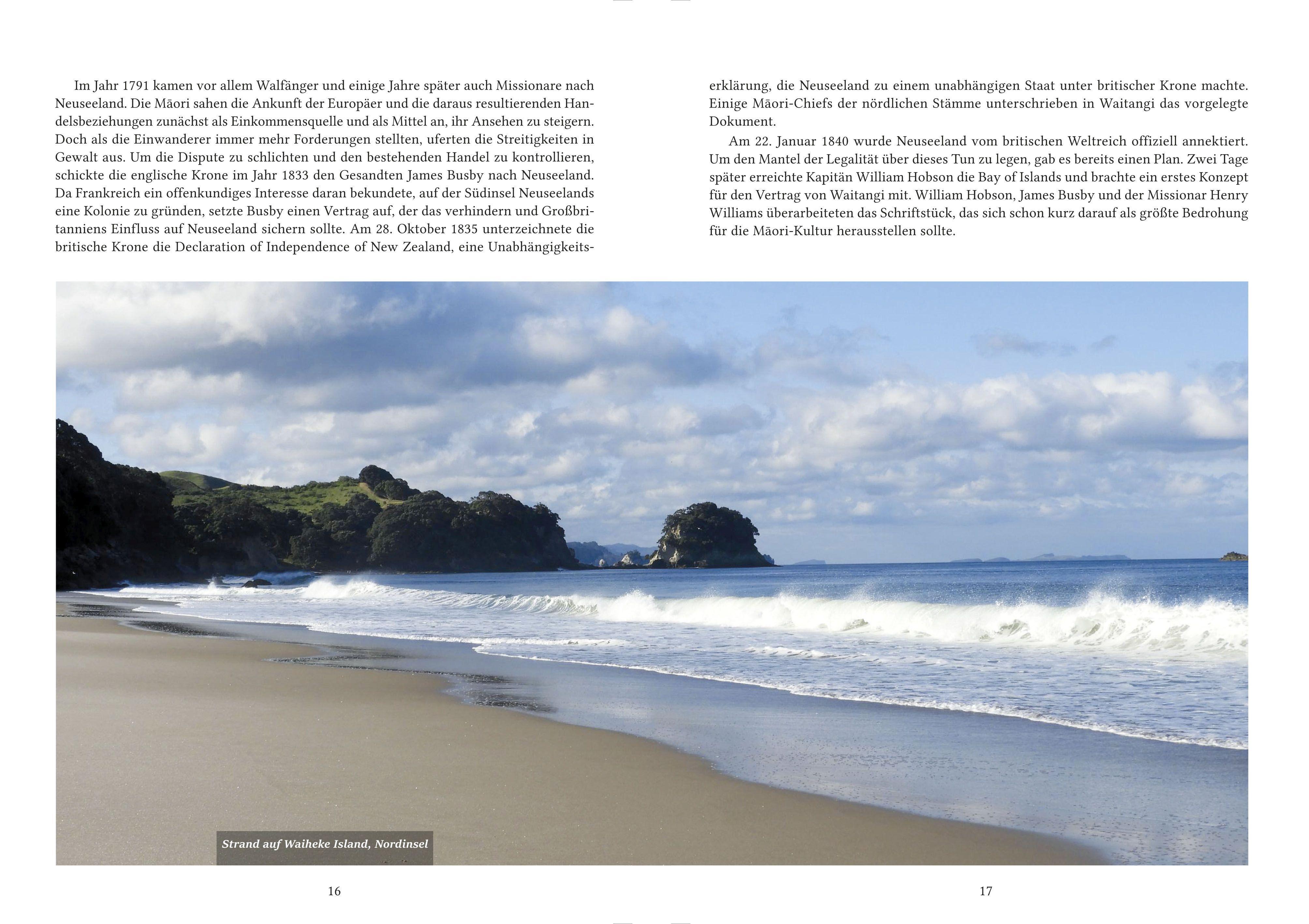 Im Jahr 1791 kamen vor allem Walfänger und einige Jahre später auch Missionare nach Neuseeland. Die Māori sahen die Ankunft der Europäer und die daraus resultierenden Handelsbeziehungen zunächst als Einkommensquelle und als Mittel an, ihr Ansehen zu steigern. Doch als die Einwanderer immer mehr Forderungen stellten, uferten die Streitigkeiten in Gewalt aus. Um die Dispute zu schlichten und den bestehenden Handel zu kontrollieren, schickte die englische Krone im Jahr 1833 den Gesandten James Busby nach Neuseeland. Da Frankreich ein offenkundiges Interesse daran bekundete, auf der Südinsel Neuseelands eine Kolonie zu gründen, setzte Busby einen Vertrag auf, der das verhindern und Großbritanniens Einfluss auf Neuseeland sichern sollte. Am 28. Oktober 1835 unterzeichnete die britische Krone die Declaration of Independence of New Zealand, eine Unabhängigkeitserklärung, die Neuseeland zu einem unabhängigen Staat unter britischer Krone machte. Einige Māori-Chiefs der nördlichen Stämme unterschrieben in Waitangi das vorgelegte Dokument.

Am 22. Januar 1840 wurde Neuseeland vom britischen Weltreich offiziell annektiert. Um den Mantel der Legalität über dieses Tun zu legen, gab es bereits einen Plan. Zwei Tage später erreichte Kapitän William Hobson die Bay of Islands und brachte ein erstes Konzept für den Vertrag von Waitangi mit. William Hobson, James Busby und der Missionar Henry Williams überarbeiteten das Schriftstück, das sich schon kurz darauf als größte Bedrohung für die Māori-Kultur herausstellen sollte.

Strand auf Waiheke Island, Nordinsel

16

17